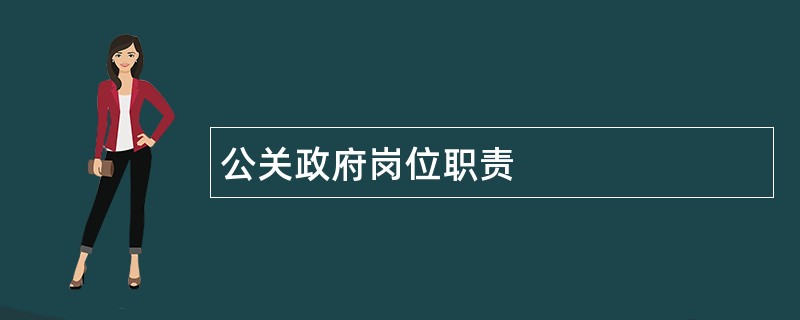 公关政府岗位职责